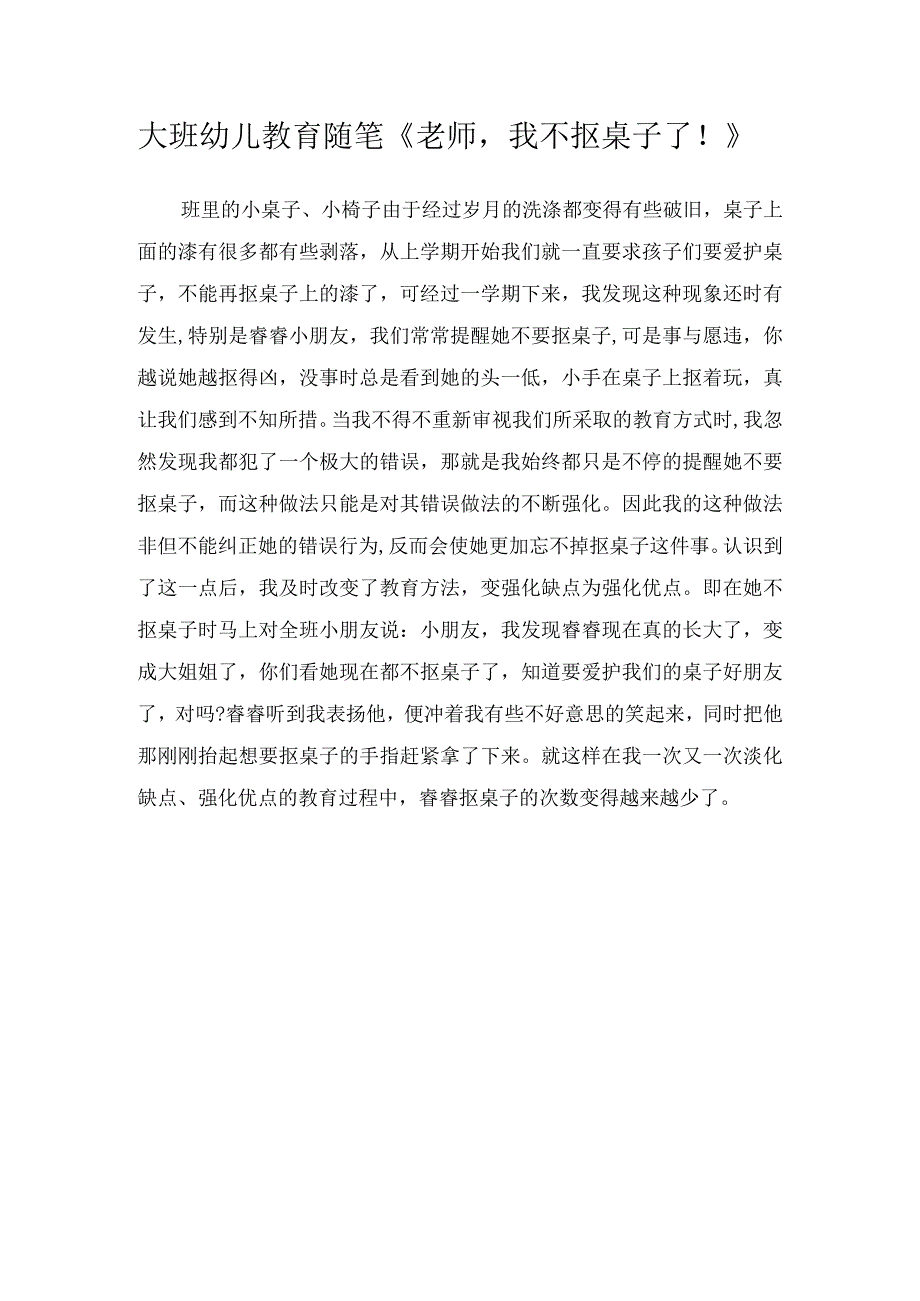 大班幼儿教育随笔《老师，我不抠桌子了！》

班里的小桌子、小椅子由于经过岁月的洗涤都变得有些破旧，桌子上面的漆有很多都有些剥落，从上学期开始我们就一直要求孩子们要爱护桌子，不能再抠桌子上的漆了，可经过一学期下来，我发现这种现象还时有发生,特别是睿睿小朋友，我们常常提醒她不要抠桌子,可是事与愿违，你越说她越抠得凶，没事时总是看到她的头一低，小手在桌子上抠着玩，真让我们感到不知所措。当我不得不重新审视我们所采取的教育方式时,我忽然发现我都犯了一个极大的错误，那就是我始终都只是不停的提醒她不要抠桌子，而这种做法只能是对其错误做法的不断强化。因此我的这种做法非但不能纠正她的错误行为,反而会使她更加忘不掉抠桌子这件事。认识到了这一点后，我及时改变了教育方法，变强化缺点为强化优点。即在她不抠桌子时马上对全班小朋友说：小朋友，我发现睿睿现在真的长大了，变成大姐姐了，你们看她现在都不抠桌子了，知道要爱护我们的桌子好朋友了，对吗?睿睿听到我表扬他，便冲着我有些不好意思的笑起来，同时把他那刚刚抬起想要抠桌子的手指赶紧拿了下来。就这样在我一次又一次淡化缺点、强化优点的教育过程中，睿睿抠桌子的次数变得越来越少了。